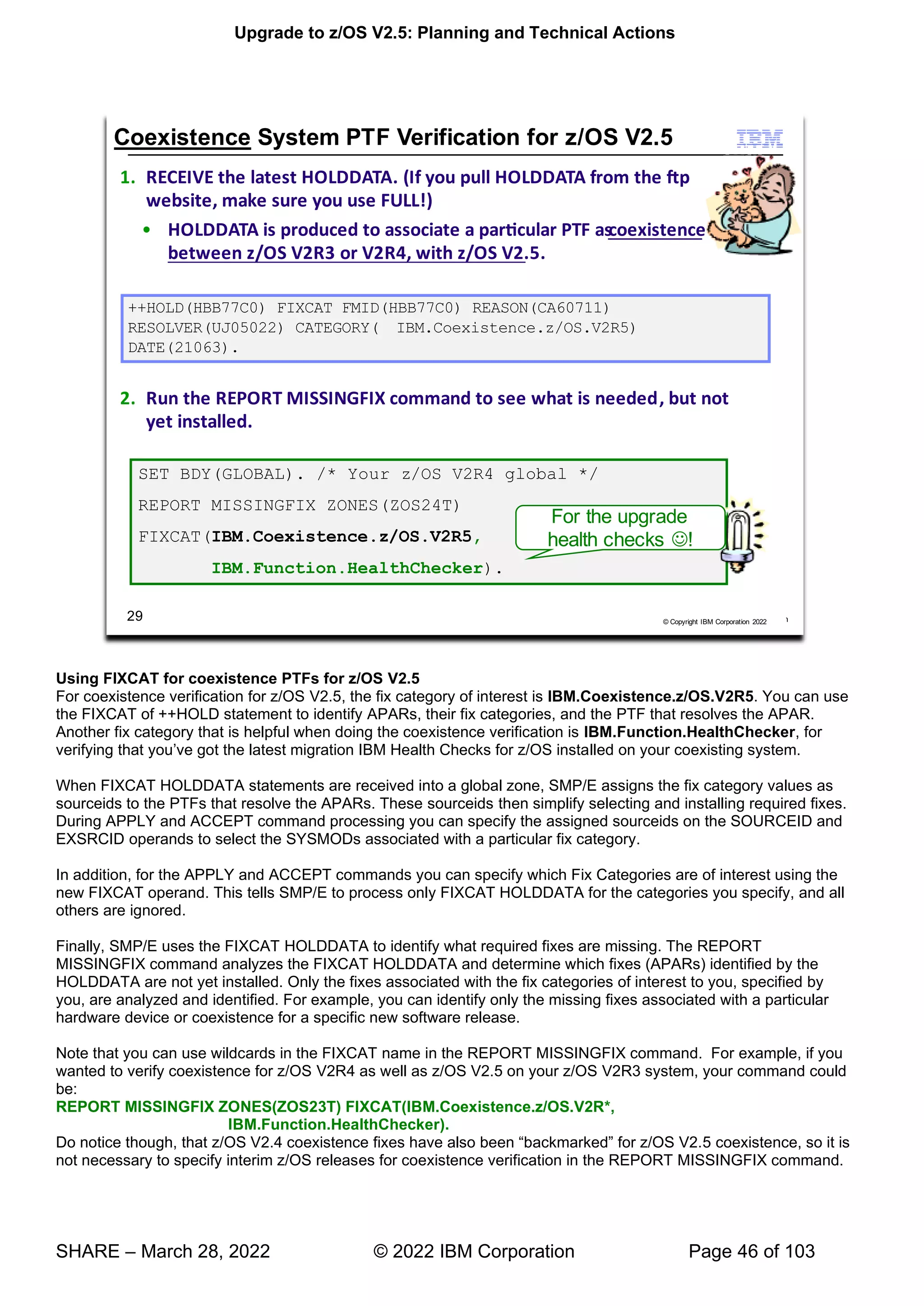 Upgrade to z/OS V2.5: Planning and Technical Actions

Coexistence System PTF Verification for z/OS V2.5

IBM

1. RECEIVE the latest HOLDDATA. (If you pull HOLDDATA from the ftp website, make sure you use FULL!)

• HOLDDATA is produced to associate a particular PTF as coexistence between z/OS V2R3 or V2R4, with z/OS V2.5.

++HOLD(HBB77C0) FIXCAT FMID(HBB77C0) REASON(CA60711)
RESOLVER(UJ05022) CATEGORY( IBM.Coexistence.z/OS.V2R5)
DATE(21063).

2. Run the REPORT MISSINGFIX command to see what is needed, but not yet installed.

SET BDY(GLOBAL). /* Your z/OS V2R4 global */
REPORT MISSINGFIX ZONES(ZOS24T)
FIXCAT(IBM.Coexistence.z/OS.V2R5,
IBM.Function.HealthChecker).

For the upgrade health checks ☺!

29

© Copyright IBM Corporation 2022

Using FIXCAT for coexistence PTFs for z/OS V2.5
For coexistence verification for z/OS V2.5, the fix category of interest is IBM.Coexistence.z/OS.V2R5. You can use the FIXCAT of ++HOLD statement to identify APARs, their fix categories, and the PTF that resolves the APAR. Another fix category that is helpful when doing the coexistence verification is IBM.Function.HealthChecker, for verifying that you've got the latest migration IBM Health Checks for z/OS installed on your coexisting system.

When FIXCAT HOLDDATA statements are received into a global zone, SMP/E assigns the fix category values as sourceids to the PTFs that resolve the APARs. These sourceids then simplify selecting and installing required fixes. During APPLY and ACCEPT command processing you can specify the assigned sourceids on the SOURCEID and EXSRCID operands to select the SYSMODs associated with a particular fix category.

In addition, for the APPLY and ACCEPT commands you can specify which Fix Categories are of interest using the new FIXCAT operand. This tells SMP/E to process only FIXCAT HOLDDATA for the categories you specify, and all others are ignored.

Finally, SMP/E uses the FIXCAT HOLDDATA to identify what required fixes are missing. The REPORT MISSINGFIX command analyzes the FIXCAT HOLDDATA and determine which fixes (APARs) identified by the HOLDDATA are not yet installed. Only the fixes associated with the fix categories of interest to you, specified by you, are analyzed and identified. For example, you can identify only the missing fixes associated with a particular hardware device or coexistence for a specific new software release.

Note that you can use wildcards in the FIXCAT name in the REPORT MISSINGFIX command. For example, if you wanted to verify coexistence for z/OS V2R4 as well as z/OS V2.5 on your z/OS V2R3 system, your command could be:
REPORT MISSINGFIX ZONES(ZOS23T) FIXCAT(IBM.Coexistence.z/OS.V2R*,
IBM.Function.HealthChecker).
Do notice though, that z/OS V2.4 coexistence fixes have also been "backmarked" for z/OS V2.5 coexistence, so it is not necessary to specify interim z/OS releases for coexistence verification in the REPORT MISSINGFIX command.

SHARE – March 28, 2022 © 2022 IBM Corporation Page 46 of 103